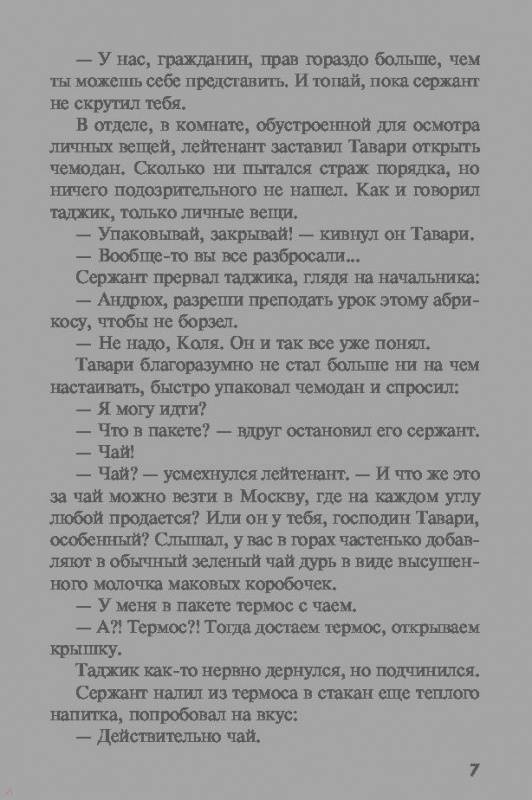 — У нас, гражданин, прав гораздо больше, чем ты можешь себе представить. И топай, пока сержант не скрутил тебя.

В отделе, в комнате, обустроенной для осмотра личных вещей, лейтенант заставил Тавари открыть чемодан. Сколько ни пытался страж порядка, но ничего подозрительного не нашел. Как и говорил таджик, только личные вещи.

— Упаковывай, закрывай! — кивнул он Тавари.

— Вообще-то вы все разбросали...

Сержант прервал таджика, глядя на начальника:

— Андрюх, разреши преподать урок этому абрикосу, чтобы не борзел.

— Не надо, Коля. Он и так все уже понял.

Тавари благоразумно не стал больше ни на чем настаивать, быстро упаковал чемодан и спросил:

— Я могу идти?

— Что в пакете? — вдруг остановил его сержант.

— Чай!

— Чай? — усмехнулся лейтенант. — И что же это за чай можно везти в Москву, где на каждом углу любой продается? Или он у тебя, господин Тавари, особенный? Слышал, у вас в горах частенько добавляют в обычный зеленый чай дурь в виде высушенного молочка маковых коробочек.

— У меня в пакете термос с чаем.

— А?! Термос?! Тогда достаем термос, открываем крышку.

Таджик как-то нервно дернулся, но подчинился.

Сержант налил из термоса в стакан еще теплого напитка, попробовал на вкус:

— Действительно чай.

7